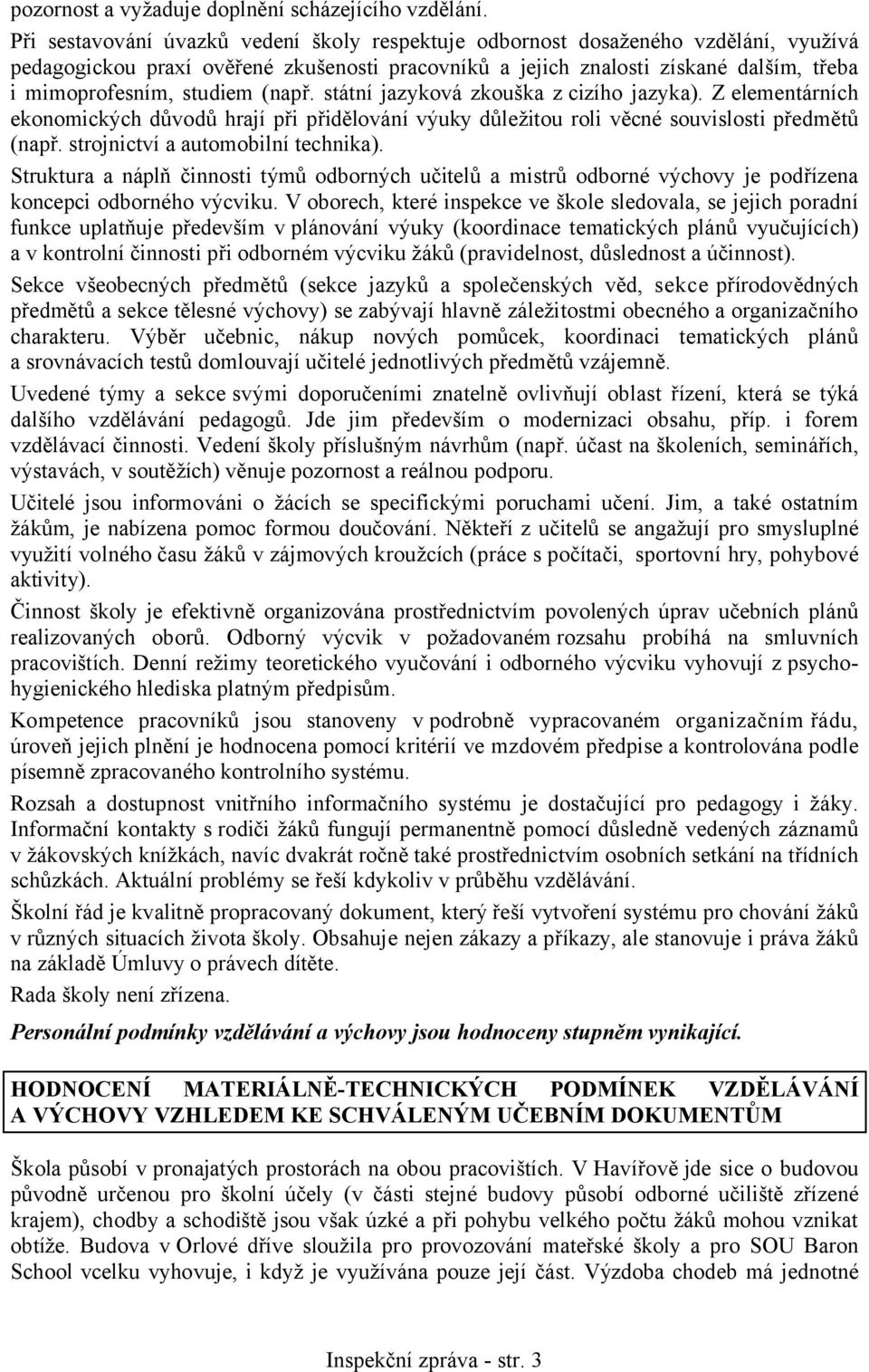 pozornost a vyžaduje doplnění scházejícího vzdělání.

Při sestavování úvazků vedení školy respektuje odbornost dosaženého vzdělání, využívá pedagogickou praxí ověřené zkušenosti pracovníků a jejich znalosti získané dalším, třeba i mimoprofesním, studiem (např. státní jazyková zkouška z cizího jazyka). Z elementárních ekonomických důvodů hrají při přidělování výuky důležitou roli věcné souvislosti předmětů (např. strojnictví a automobilní technika).

Struktura a náplň činnosti týmů odborných učitelů a mistrů odborné výchovy je podřízena koncepci odborného výcviku. V oborech, které inspekce ve škole sledovala, se jejich poradní funkce uplatňuje především v plánování výuky (koordinace tematických plánů vyučujících) a v kontrolní činnosti při odborném výcviku žáků (pravidelnost, důslednost a účinnost).

Sekce všeobecných předmětů (sekce jazyků a společenských věd, sekce přírodovědných předmětů a sekce tělesné výchovy) se zabývají hlavně záležitostmi obecného a organizačního charakteru. Výběr učebnic, nákup nových pomůcek, koordinaci tematických plánů a srovnávacích testů domlouvají učitelé jednotlivých předmětů vzájemně.

Uvedené týmy a sekce svými doporučeními znatelně ovlivňují oblast řízení, která se týká dalšího vzdělávání pedagogů. Jde jim především o modernizaci obsahu, příp. i forem vzdělávací činnosti. Vedení školy příslušným návrhům (např. účast na školeních, seminářích, výstavách, v soutěžích) věnuje pozornost a reálnou podporu.

Učitelé jsou informováni o žácích se specifickými poruchami učení. Jim, a také ostatním žákům, je nabízena pomoc formou doučování. Někteří z učitelů se angažují pro smysluplné využití volného času žáků v zájmových kroužcích (práce s počítači, sportovní hry, pohybové aktivity).

Činnost školy je efektivně organizována prostřednictvím povolených úprav učebních plánů realizovaných oborů. Odborný výcvik v požadovaném rozsahu probíhá na smluvních pracovištích. Denní režimy teoretického vyučování i odborného výcviku vyhovují z psychohygienického hlediska platným předpisům.

Kompetence pracovníků jsou stanoveny v podrobně vypracovaném organizačním řádu, úroveň jejich plnění je hodnocena pomocí kritérií ve mzdovém předpise a kontrolována podle písemně zpracovaného kontrolního systému.

Rozsah a dostupnost vnitřního informačního systému je dostačující pro pedagogy i žáky. Informační kontakty s rodiči žáků fungují permanentně pomocí důsledně vedených záznamů v žákovských knížkách, navíc dvakrát ročně také prostřednictvím osobních setkání na třídních schůzkách. Aktuální problémy se řeší kdykoliv v průběhu vzdělávání.

Školní řád je kvalitně propracovaný dokument, který řeší vytvoření systému pro chování žáků v různých situacích života školy. Obsahuje nejen zákazy a příkazy, ale stanovuje i práva žáků na základě Úmluvy o právech dítěte.

Rada školy není zřízena.

Personální podmínky vzdělávání a výchovy jsou hodnoceny stupněm vynikající.

HODNOCENÍ MATERIÁLNĚ-TECHNICKÝCH PODMÍNEK VZDĚLÁVÁNÍ A VÝCHOVY VZHLEDEM KE SCHVÁLENÝM UČEBNÍM DOKUMENTŮM

Škola působí v pronajatých prostorách na obou pracovištích. V Havířově jde sice o budovou původně určenou pro školní účely (v části stejné budovy působí odborné učiliště zřízené krajem), chodby a schodiště jsou však úzké a při pohybu velkého počtu žáků mohou vznikat obtíže. Budova v Orlové dříve sloužila pro provozování mateřské školy a pro SOU Baron School vcelku vyhovuje, i když je využívána pouze její část. Výzdoba chodeb má jednotné

Inspekční zpráva - str. 3